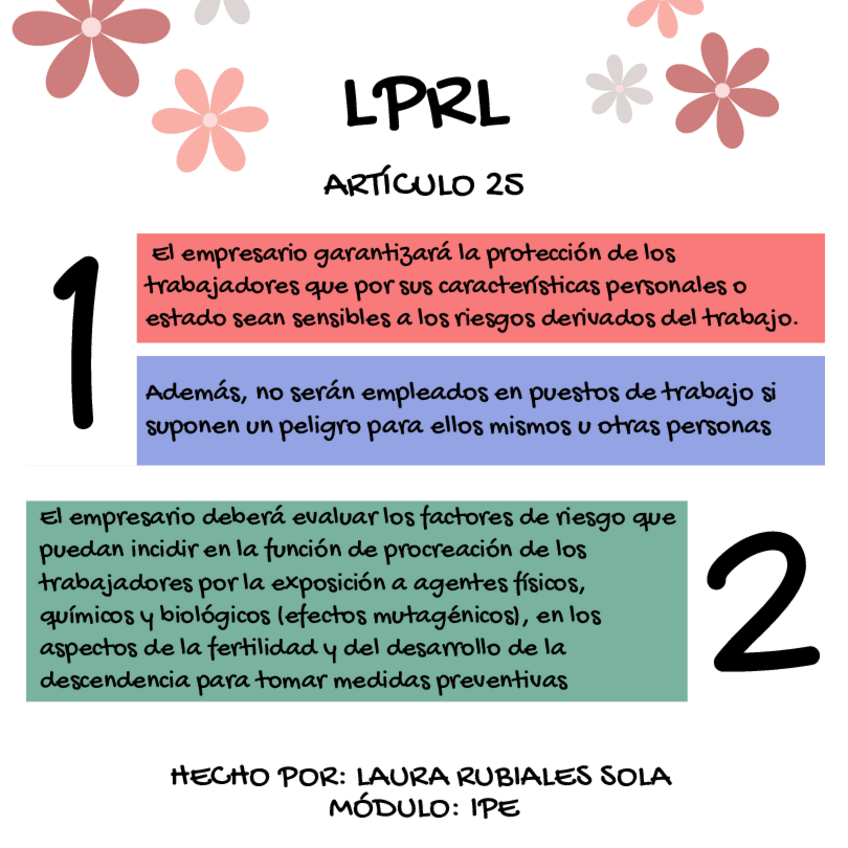 LPRL

ARTÍCULO 25

1

El empresario garantizará la protección de los trabajadores que por sus características personales o estado sean sensibles a los riesgos derivados del trabajo.

Además, no serán empleados en puestos de trabajo si suponen un peligro para ellos mismos u otras personas

El empresario deberá evaluar los factores de riesgo que puedan incidir en la función de procreación de los trabajadores por la exposición a agentes físicos, químicos y biológicos (efectos mutagénicos), en los aspectos de la fertilidad y del desarrollo de la descendencia para tomar medidas preventivas

2

HECHO POR: LAURA RUBIALES SOLA
MÓDULO: IPE